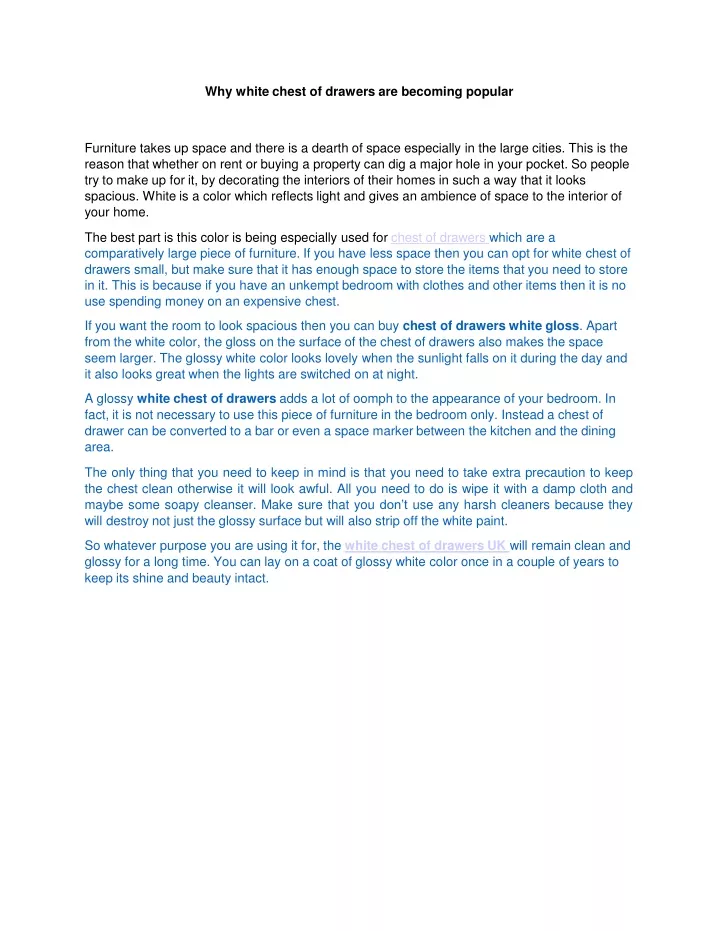 Why white chest of drawers are becoming popular

Furniture takes up space and there is a dearth of space especially in the large cities. This is the reason that whether on rent or buying a property can dig a major hole in your pocket. So people try to make up for it, by decorating the interiors of their homes in such a way that it looks spacious. White is a color which reflects light and gives an ambience of space to the interior of your home.

The best part is this color is being especially used for chest of drawers which are a comparatively large piece of furniture. If you have less space then you can opt for white chest of drawers small, but make sure that it has enough space to store the items that you need to store in it. This is because if you have an unkempt bedroom with clothes and other items then it is no use spending money on an expensive chest.

If you want the room to look spacious then you can buy chest of drawers white gloss. Apart from the white color, the gloss on the surface of the chest of drawers also makes the space seem larger. The glossy white color looks lovely when the sunlight falls on it during the day and it also looks great when the lights are switched on at night.

A glossy white chest of drawers adds a lot of oomph to the appearance of your bedroom. In fact, it is not necessary to use this piece of furniture in the bedroom only. Instead a chest of drawer can be converted to a bar or even a space marker between the kitchen and the dining area.

The only thing that you need to keep in mind is that you need to take extra precaution to keep the chest clean otherwise it will look awful. All you need to do is wipe it with a damp cloth and maybe some soapy cleanser. Make sure that you don't use any harsh cleaners because they will destroy not just the glossy surface but will also strip off the white paint.

So whatever purpose you are using it for, the white chest of drawers UK will remain clean and glossy for a long time. You can lay on a coat of glossy white color once in a couple of years to keep its shine and beauty intact.